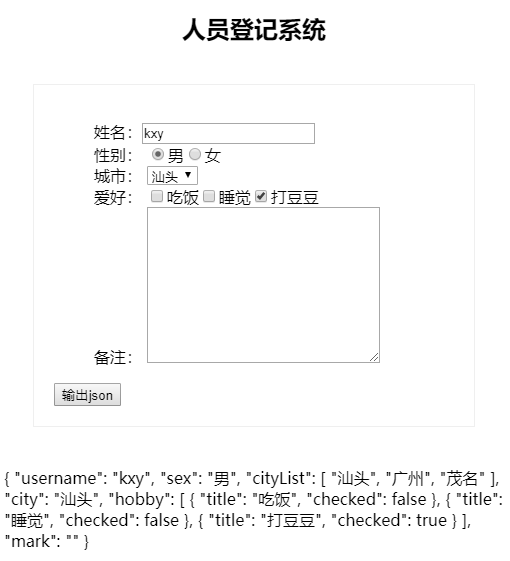 人员登记系统

姓名: kxy
性别: 男 女
城市: 汕头
爱好: 吃饭 睡觉 打豆豆
备注:

输出json

{ "username": "kxy", "sex": "男", "cityList": [ "汕头", "广州", "茂名" ], "city": "汕头", "hobby": [ { "title": "吃饭", "checked": false }, { "title": "睡觉", "checked": false }, { "title": "打豆豆", "checked": true } ], "mark": "" }